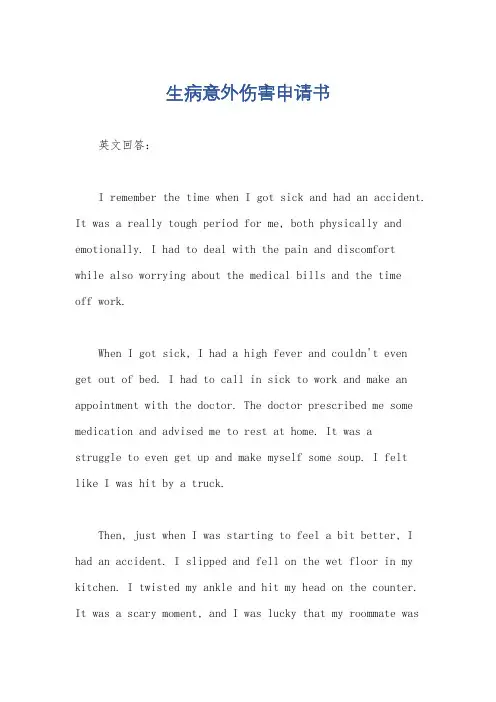 生病意外伤害申请书

英文回答：

I remember the time when I got sick and had an accident. It was a really tough period for me, both physically and emotionally. I had to deal with the pain and discomfort while also worrying about the medical bills and the time off work.

When I got sick, I had a high fever and couldn't even get out of bed. I had to call in sick to work and make an appointment with the doctor. The doctor prescribed me some medication and advised me to rest at home. It was a struggle to even get up and make myself some soup. I felt like I was hit by a truck.

Then, just when I was starting to feel a bit better, I had an accident. I slipped and fell on the wet floor in my kitchen. I twisted my ankle and hit my head on the counter. It was a scary moment, and I was lucky that my roommate was